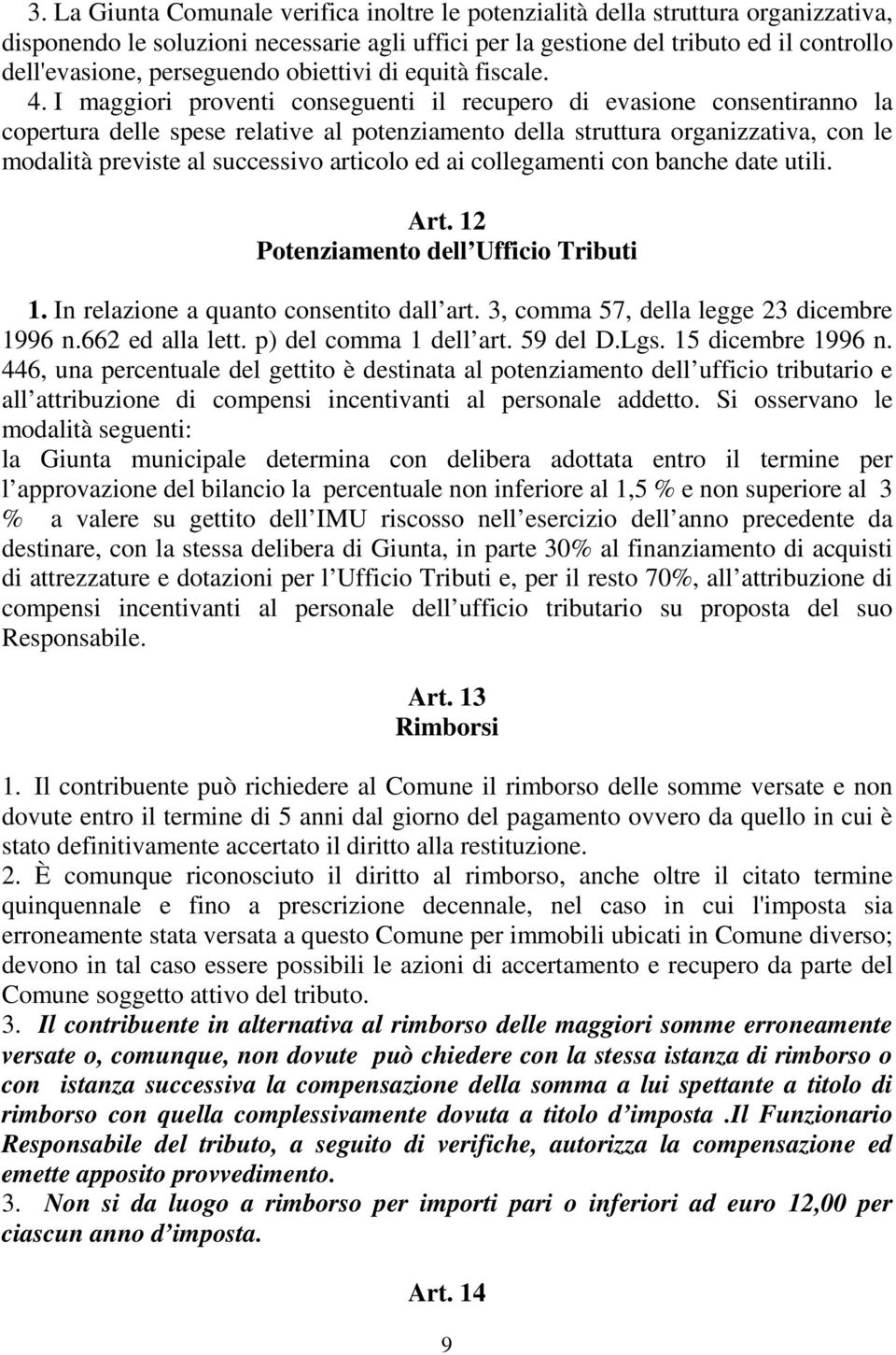 3. La Giunta Comunale verifica inoltre le potenzialità della struttura organizzativa, disponendo le soluzioni necessarie agli uffici per la gestione del tributo ed il controllo dell'evasione, perseguendo obiettivi di equità fiscale.

4. I maggiori proventi conseguenti il recupero di evasione consentiranno la copertura delle spese relative al potenziamento della struttura organizzativa, con le modalità previste al successivo articolo ed ai collegamenti con banche date utili.

Art. 12
Potenziamento dell Ufficio Tributi

1. In relazione a quanto consentito dall art. 3, comma 57, della legge 23 dicembre 1996 n.662 ed alla lett. p) del comma 1 dell art. 59 del D.Lgs. 15 dicembre 1996 n. 446, una percentuale del gettito è destinata al potenziamento dell ufficio tributario e all attribuzione di compensi incentivanti al personale addetto. Si osservano le modalità seguenti:
la Giunta municipale determina con delibera adottata entro il termine per l approvazione del bilancio la percentuale non inferiore al 1,5 % e non superiore al 3 % a valere su gettito dell IMU riscosso nell esercizio dell anno precedente da destinare, con la stessa delibera di Giunta, in parte 30% al finanziamento di acquisti di attrezzature e dotazioni per l Ufficio Tributi e, per il resto 70%, all attribuzione di compensi incentivanti al personale dell ufficio tributario su proposta del suo Responsabile.

Art. 13
Rimborsi

1. Il contribuente può richiedere al Comune il rimborso delle somme versate e non dovute entro il termine di 5 anni dal giorno del pagamento ovvero da quello in cui è stato definitivamente accertato il diritto alla restituzione.
2. È comunque riconosciuto il diritto al rimborso, anche oltre il citato termine quinquennale e fino a prescrizione decennale, nel caso in cui l'imposta sia erroneamente stata versata a questo Comune per immobili ubicati in Comune diverso; devono in tal caso essere possibili le azioni di accertamento e recupero da parte del Comune soggetto attivo del tributo.
3. Il contribuente in alternativa al rimborso delle maggiori somme erroneamente versate o, comunque, non dovute può chiedere con la stessa istanza di rimborso o con istanza successiva la compensazione della somma a lui spettante a titolo di rimborso con quella complessivamente dovuta a titolo d imposta .Il Funzionario Responsabile del tributo, a seguito di verifiche, autorizza la compensazione ed emette apposito provvedimento.
3. Non si da luogo a rimborso per importi pari o inferiori ad euro 12,00 per ciascun anno d imposta.

Art. 14

9